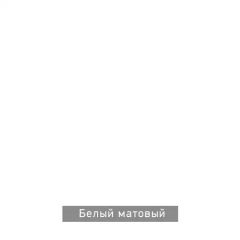 Белый матовый